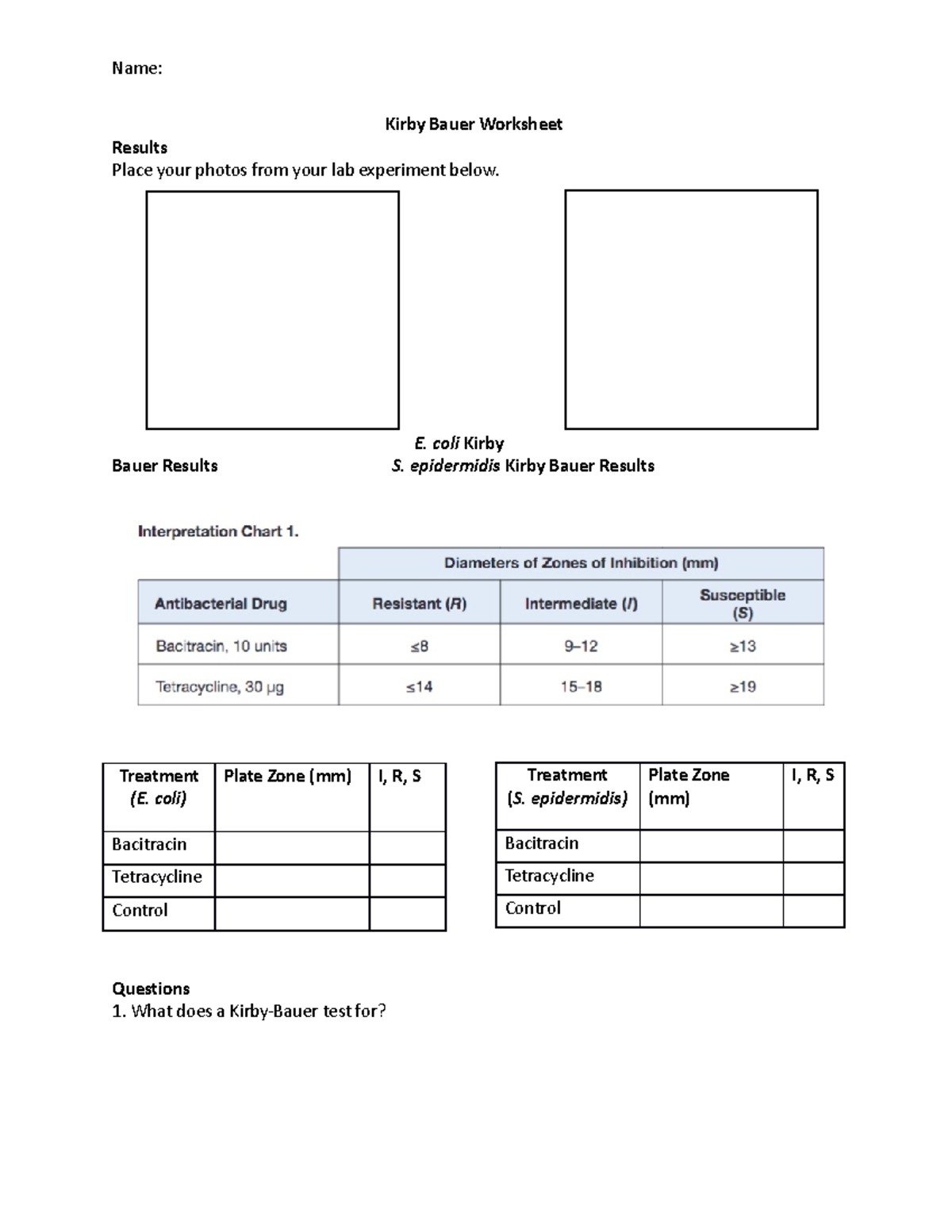 Name:

Kirby Bauer Worksheet

Results

Place your photos from your lab experiment below.

E. coli Kirby

Bauer Results S. epidermidis Kirby Bauer Results

Interpretation Chart 1.

| | Diameters of Zones of Inhibition (mm) | | |
|---|---|---|---|
| Antibacterial Drug | Resistant (R) | Intermediate (I) | Susceptible (S) |
| Bacitracin, 10 units | ≤8 | 9–12 | ≥13 |
| Tetracycline, 30 μg | ≤14 | 15–18 | ≥19 |

| Treatment (E. coli) | Plate Zone (mm) | I, R, S |
|---|---|---|
| Bacitracin | | |
| Tetracycline | | |
| Control | | |

| Treatment (S. epidermidis) | Plate Zone (mm) | I, R, S |
|---|---|---|
| Bacitracin | | |
| Tetracycline | | |
| Control | | |

Questions

1. What does a Kirby-Bauer test for?